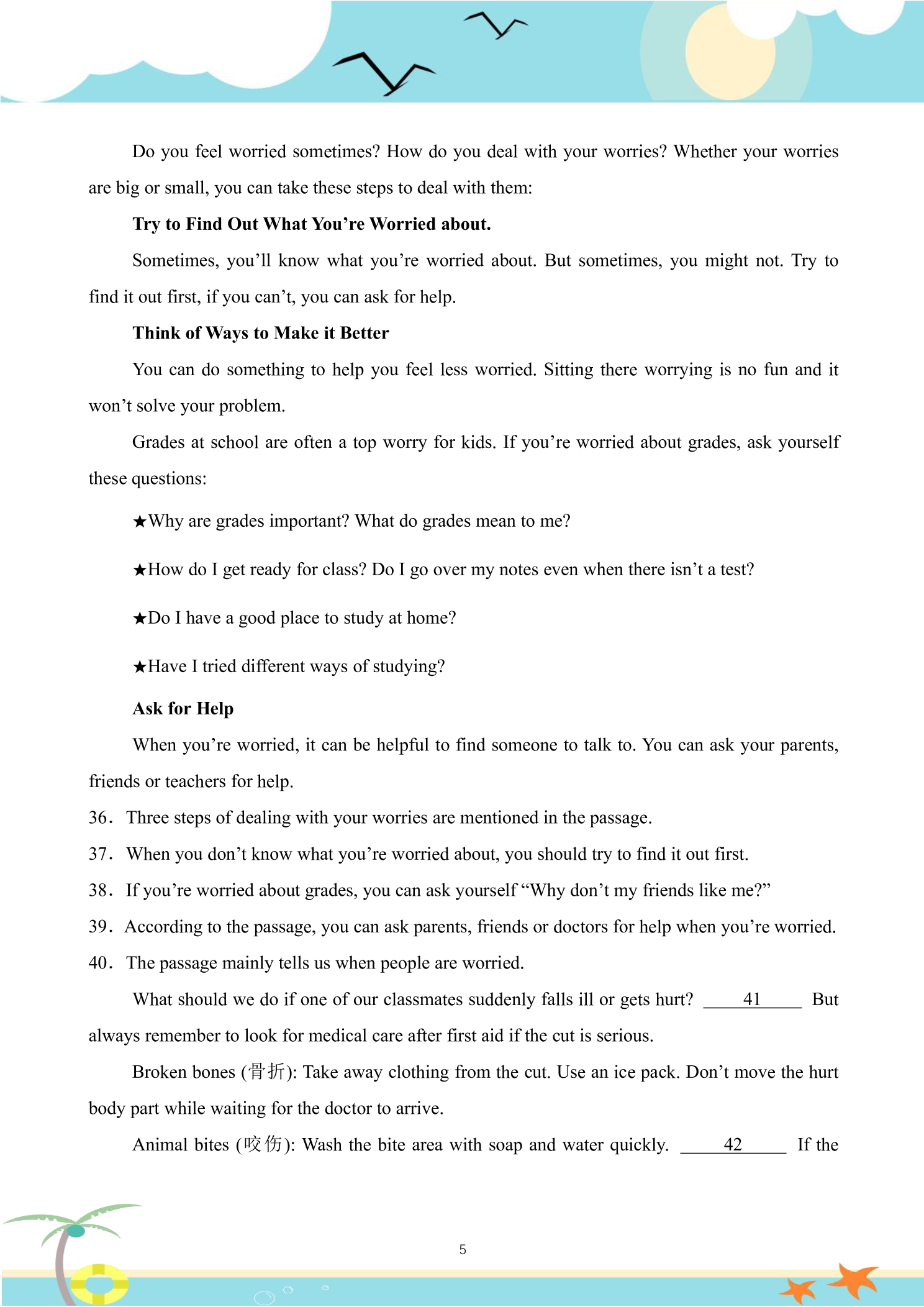 Do you feel worried sometimes? How do you deal with your worries? Whether your worries are big or small, you can take these steps to deal with them:

Try to Find Out What You're Worried about.

Sometimes, you'll know what you're worried about. But sometimes, you might not. Try to find it out first, if you can't, you can ask for help.

Think of Ways to Make it Better

You can do something to help you feel less worried. Sitting there worrying is no fun and it won't solve your problem.

Grades at school are often a top worry for kids. If you're worried about grades, ask yourself these questions:

★Why are grades important? What do grades mean to me?

★How do I get ready for class? Do I go over my notes even when there isn't a test?

★Do I have a good place to study at home?

★Have I tried different ways of studying?

Ask for Help

When you're worried, it can be helpful to find someone to talk to. You can ask your parents, friends or teachers for help.

36. Three steps of dealing with your worries are mentioned in the passage.

37. When you don't know what you're worried about, you should try to find it out first.

38. If you're worried about grades, you can ask yourself "Why don't my friends like me?"

39. According to the passage, you can ask parents, friends or doctors for help when you're worried.

40. The passage mainly tells us when people are worried.

What should we do if one of our classmates suddenly falls ill or gets hurt? ____41____ But always remember to look for medical care after first aid if the cut is serious.

Broken bones (骨折): Take away clothing from the cut. Use an ice pack. Don't move the hurt body part while waiting for the doctor to arrive.

Animal bites (咬伤): Wash the bite area with soap and water quickly. ____42____ If the

5